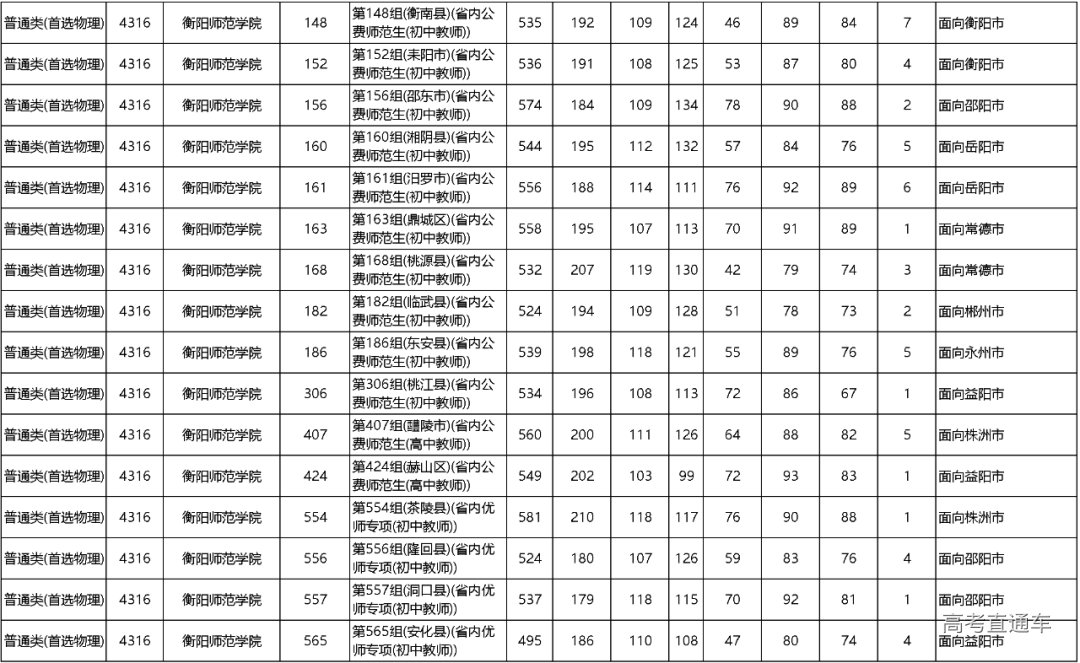 | 普通类(首选物理) | 4316 | 衡阳师范学院 | 148 | 第148组(衡南县)(省内公费师范生(初中教师)) | 535 | 192 | 109 | 124 | 46 | 89 | 84 | 7 | 面向衡阳市 |
|---|---|---|---|---|---|---|---|---|---|---|---|---|---|
| 普通类(首选物理) | 4316 | 衡阳师范学院 | 152 | 第152组(耒阳市)(省内公费师范生(初中教师)) | 536 | 191 | 108 | 125 | 53 | 87 | 80 | 4 | 面向衡阳市 |
| 普通类(首选物理) | 4316 | 衡阳师范学院 | 156 | 第156组(邵东市)(省内公费师范生(初中教师)) | 574 | 184 | 109 | 134 | 78 | 90 | 88 | 2 | 面向邵阳市 |
| 普通类(首选物理) | 4316 | 衡阳师范学院 | 160 | 第160组(湘阴县)(省内公费师范生(初中教师)) | 544 | 195 | 112 | 132 | 57 | 84 | 76 | 5 | 面向岳阳市 |
| 普通类(首选物理) | 4316 | 衡阳师范学院 | 161 | 第161组(汨罗市)(省内公费师范生(初中教师)) | 556 | 188 | 114 | 111 | 76 | 92 | 89 | 6 | 面向岳阳市 |
| 普通类(首选物理) | 4316 | 衡阳师范学院 | 163 | 第163组(鼎城区)(省内公费师范生(初中教师)) | 558 | 195 | 107 | 113 | 70 | 91 | 89 | 1 | 面向常德市 |
| 普通类(首选物理) | 4316 | 衡阳师范学院 | 168 | 第168组(桃源县)(省内公费师范生(初中教师)) | 532 | 207 | 119 | 130 | 42 | 79 | 74 | 3 | 面向常德市 |
| 普通类(首选物理) | 4316 | 衡阳师范学院 | 182 | 第182组(临武县)(省内公费师范生(初中教师)) | 524 | 194 | 109 | 128 | 51 | 78 | 73 | 2 | 面向郴州市 |
| 普通类(首选物理) | 4316 | 衡阳师范学院 | 186 | 第186组(东安县)(省内公费师范生(初中教师)) | 539 | 198 | 118 | 121 | 55 | 89 | 76 | 5 | 面向永州市 |
| 普通类(首选物理) | 4316 | 衡阳师范学院 | 306 | 第306组(桃江县)(省内公费师范生(初中教师)) | 534 | 196 | 108 | 113 | 72 | 86 | 67 | 1 | 面向益阳市 |
| 普通类(首选物理) | 4316 | 衡阳师范学院 | 407 | 第407组(醴陵市)(省内公费师范生(高中教师)) | 560 | 200 | 111 | 126 | 64 | 88 | 82 | 5 | 面向株洲市 |
| 普通类(首选物理) | 4316 | 衡阳师范学院 | 424 | 第424组(赫山区)(省内公费师范生(高中教师)) | 549 | 202 | 103 | 99 | 72 | 93 | 83 | 1 | 面向益阳市 |
| 普通类(首选物理) | 4316 | 衡阳师范学院 | 554 | 第554组(茶陵县)(省内优师专项(初中教师)) | 581 | 210 | 118 | 117 | 76 | 90 | 88 | 1 | 面向株洲市 |
| 普通类(首选物理) | 4316 | 衡阳师范学院 | 556 | 第556组(隆回县)(省内优师专项(初中教师)) | 524 | 180 | 107 | 126 | 59 | 83 | 76 | 4 | 面向邵阳市 |
| 普通类(首选物理) | 4316 | 衡阳师范学院 | 557 | 第557组(洞口县)(省内优师专项(初中教师)) | 537 | 179 | 118 | 115 | 70 | 92 | 81 | 1 | 面向邵阳市 |
| 普通类(首选物理) | 4316 | 衡阳师范学院 | 565 | 第565组(安化县)(省内优师专项(初中教师)) | 495 | 186 | 110 | 108 | 47 | 80 | 74 | 4 | 面向益阳市 |

高考直通车